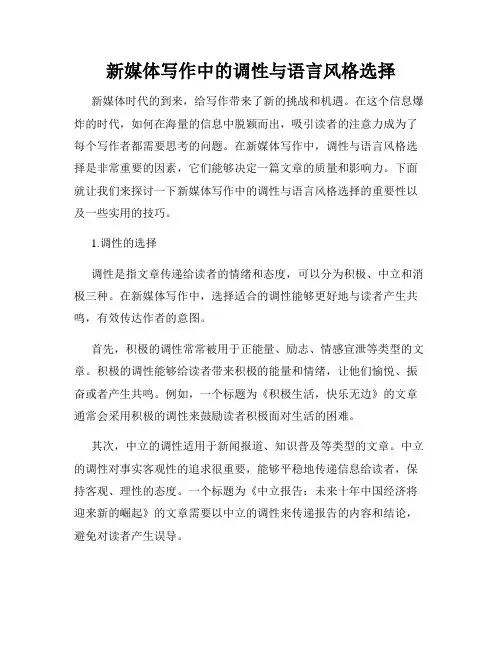 新媒体写作中的调性与语言风格选择

新媒体时代的到来，给写作带来了新的挑战和机遇。在这个信息爆炸的时代，如何在海量的信息中脱颖而出，吸引读者的注意力成为了每个写作者都需要思考的问题。在新媒体写作中，调性与语言风格选择是非常重要的因素，它们能够决定一篇文章的质量和影响力。下面就让我们来探讨一下新媒体写作中的调性与语言风格选择的重要性以及一些实用的技巧。

1.调性的选择

调性是指文章传递给读者的情绪和态度，可以分为积极、中立和消极三种。在新媒体写作中，选择适合的调性能够更好地与读者产生共鸣，有效传达作者的意图。

首先，积极的调性常常被用于正能量、励志、情感宣泄等类型的文章。积极的调性能够给读者带来积极的能量和情绪，让他们愉悦、振奋或者产生共鸣。例如，一个标题为《积极生活，快乐无边》的文章通常会采用积极的调性来鼓励读者积极面对生活的困难。

其次，中立的调性适用于新闻报道、知识普及等类型的文章。中立的调性对事实客观性的追求很重要，能够平稳地传递信息给读者，保持客观、理性的态度。一个标题为《中立报告：未来十年中国经济将迎来新的崛起》的文章需要以中立的调性来传递报告的内容和结论，避免对读者产生误导。